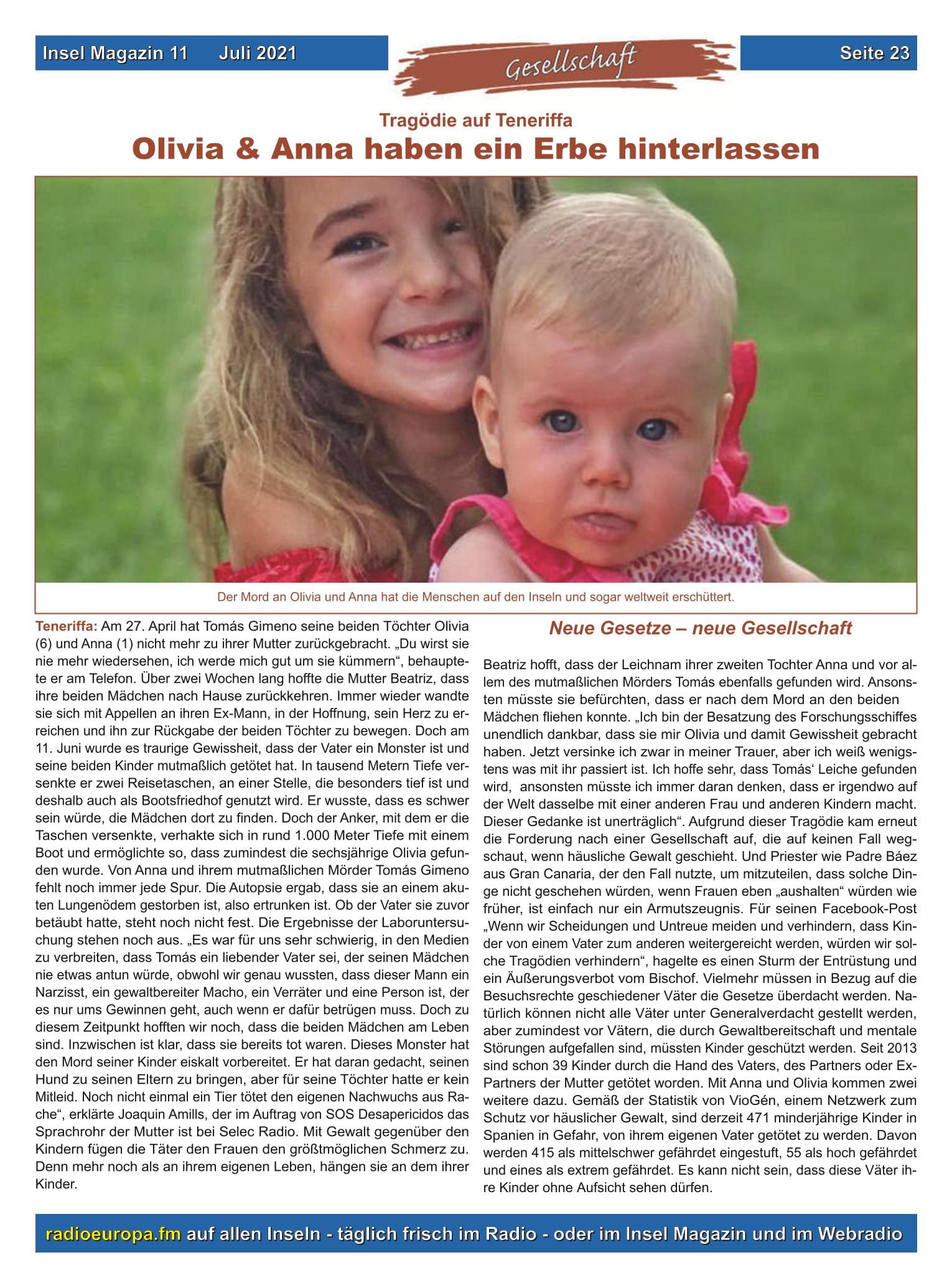 Insel Magazin 11 Juli 2021

Gesellschaft

Seite 23

Tragödie auf Teneriffa

Olivia & Anna haben ein Erbe hinterlassen

Der Mord an Olivia und Anna hat die Menschen auf den Inseln und sogar weltweit erschüttert.

Teneriffa: Am 27. April hat Tomás Gimeno seine beiden Töchter Olivia (6) und Anna (1) nicht mehr zu ihrer Mutter zurückgebracht. „Du wirst sie nie mehr wiedersehen, ich werde mich gut um sie kümmern“, behauptete er am Telefon. Über zwei Wochen lang hoffte die Mutter Beatriz, dass ihre beiden Mädchen nach Hause zurückkehren. Immer wieder wandte sie sich mit Appellen an ihren Ex-Mann, in der Hoffnung, sein Herz zu erreichen und ihn zur Rückgabe der beiden Töchter zu bewegen. Doch am 11. Juni wurde es traurige Gewissheit, dass der Vater ein Monster ist und seine beiden Kinder mutmaßlich getötet hat. In tausend Metern Tiefe versenkte er zwei Reisetaschen, an einer Stelle, die besonders tief ist und deshalb auch als Bootsfriedhof genutzt wird. Er wusste, dass es schwer sein würde, die Mädchen dort zu finden. Doch der Anker, mit dem er die Taschen versenkte, verhakte sich in rund 1.000 Meter Tiefe mit einem Boot und ermöglichte so, dass zumindest die sechsjährige Olivia gefunden wurde. Von Anna und ihrem mutmaßlichen Mörder Tomás Gimeno fehlt noch immer jede Spur. Die Autopsie ergab, dass sie an einem akuten Lungenödem gestorben ist, also ertrunken ist. Ob der Vater sie zuvor betäubt hatte, steht noch nicht fest. Die Ergebnisse der Laboruntersuchung stehen noch aus. „Es war für uns sehr schwierig, in den Medien zu verbreiten, dass Tomás ein liebender Vater sei, der seinen Mädchen nie etwas antun würde, obwohl wir genau wussten, dass dieser Mann ein Narzisst, ein gewaltbereiter Macho, ein Verräter und eine Person ist, der es nur ums Gewinnen geht, auch wenn er dafür betrügen muss. Doch zu diesem Zeitpunkt hofften wir noch, dass die beiden Mädchen am Leben sind. Inzwischen ist klar, dass sie bereits tot waren. Dieses Monster hat den Mord seiner Kinder eiskalt vorbereitet. Er hat daran gedacht, seinen Hund zu seinen Eltern zu bringen, aber für seine Töchter hatte er kein Mitleid. Noch nicht einmal ein Tier tötet den eigenen Nachwuchs aus Rache“, erklärte Joaquin Amills, der im Auftrag von SOS Desapericidos das Sprachrohr der Mutter ist bei Selec Radio. Mit Gewalt gegenüber den Kindern fügen die Täter den Frauen den größtmöglichen Schmerz zu. Denn mehr noch als an ihrem eigenen Leben, hängen sie an dem ihrer Kinder.

Neue Gesetze – neue Gesellschaft

Beatriz hofft, dass der Leichnam ihrer zweiten Tochter Anna und vor allem des mutmaßlichen Mörders Tomás ebenfalls gefunden wird. Ansonsten müsste sie befürchten, dass er nach dem Mord an den beiden Mädchen fliehen konnte. „Ich bin der Besatzung des Forschungsschiffes unendlich dankbar, dass sie mir Olivia und damit Gewissheit gebracht haben. Jetzt versinke ich zwar in meiner Trauer, aber ich weiß wenigstens was mit ihr passiert ist. Ich hoffe sehr, dass Tomás‘ Leiche gefunden wird, ansonsten müsste ich immer daran denken, dass er irgendwo auf der Welt dasselbe mit einer anderen Frau und anderen Kindern macht. Dieser Gedanke ist unerträglich“. Aufgrund dieser Tragödie kam erneut die Forderung nach einer Gesellschaft auf, die auf keinen Fall wegschaut, wenn häusliche Gewalt geschieht. Und Priester wie Padre Báez aus Gran Canaria, der den Fall nutzte, um mitzuteilen, dass solche Dinge nicht geschehen würden, wenn Frauen eben „aushalten“ würden wie früher, ist einfach nur ein Armutszeugnis. Für seinen Facebook-Post „Wenn wir Scheidungen und Untreue meiden und verhindern, dass Kinder von einem Vater zum anderen weitergereicht werden, würden wir solche Tragödien verhindern“, hagelte es einen Sturm der Entrüstung und ein Äußerungsverbot vom Bischof. Vielmehr müssen in Bezug auf die Besuchsrechte geschiedener Väter die Gesetze überdacht werden. Natürlich können nicht alle Väter unter Generalverdacht gestellt werden, aber zumindest vor Vätern, die durch Gewaltbereitschaft und mentale Störungen aufgefallen sind, müssten Kinder geschützt werden. Seit 2013 sind schon 39 Kinder durch die Hand des Vaters, des Partners oder Ex-Partners der Mutter getötet worden. Mit Anna und Olivia kommen zwei weitere dazu. Gemäß der Statistik von VioGén, einem Netzwerk zum Schutz vor häuslicher Gewalt, sind derzeit 471 minderjährige Kinder in Spanien in Gefahr, von ihrem eigenen Vater getötet zu werden. Davon werden 415 als mittelschwer gefährdet eingestuft, 55 als hoch gefährdet und eines als extrem gefährdet. Es kann nicht sein, dass diese Väter ihre Kinder ohne Aufsicht sehen dürfen.

radioeuropa.fm auf allen Inseln - täglich frisch im Radio - oder im Insel Magazin und im Webradio